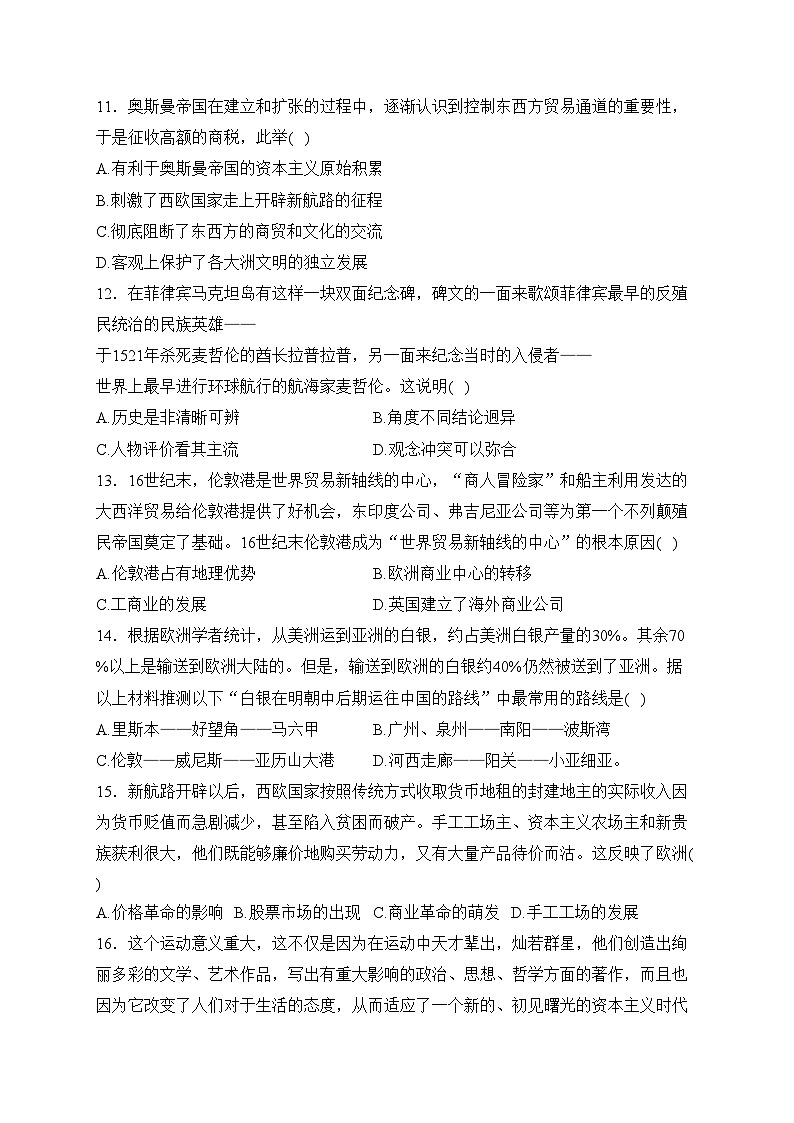 11．奥斯曼帝国在建立和扩张的过程中，逐渐认识到控制东西方贸易通道的重要性，于是征收高额的商税，此举( )
A.有利于奥斯曼帝国的资本主义原始积累
B.刺激了西欧国家走上开辟新航路的征程
C.彻底阻断了东西方的商贸和文化的交流
D.客观上保护了各大洲文明的独立发展
12．在菲律宾马克坦岛有这样一块双面纪念碑，碑文的一面来歌颂菲律宾最早的反殖民统治的民族英雄——
于1521年杀死麦哲伦的酋长拉普拉普，另一面来纪念当时的入侵者——
世界上最早进行环球航行的航海家麦哲伦。这说明( )
A.历史是非清晰可辨
B.角度不同结论迥异
C.人物评价看其主流
D.观念冲突可以弥合
13．16世纪末，伦敦港是世界贸易新轴线的中心，“商人冒险家”和船主利用发达的大西洋贸易给伦敦港提供了好机会，东印度公司、弗吉尼亚公司等为第一个不列颠殖民帝国奠定了基础。16世纪末伦敦港成为“世界贸易新轴线的中心”的根本原因( )
A.伦敦港占有地理优势
B.欧洲商业中心的转移
C.工商业的发展
D.英国建立了海外商业公司
14．根据欧洲学者统计，从美洲运到亚洲的白银，约占美洲白银产量的30%。其余70%以上是输送到欧洲大陆的。但是，输送到欧洲的白银约40%仍然被送到了亚洲。据以上材料推测以下“白银在明朝中后期运往中国的路线”中最常用的路线是( )
A.里斯本——好望角——马六甲
B.广州、泉州——南阳——波斯湾
C.伦敦——威尼斯——亚历山大港
D.河西走廊——阳关——小亚细亚。
15．新航路开辟以后，西欧国家按照传统方式收取货币地租的封建地主的实际收入因为货币贬值而急剧减少，甚至陷入贫困而破产。手工工场主、资本主义农场主和新贵族获利很大，他们既能够廉价地购买劳动力，又有大量产品待价而沽。这反映了欧洲( )
A.价格革命的影响 B.股票市场的出现 C.商业革命的萌发 D.手工工场的发展
16．这个运动意义重大，这不仅是因为在运动中天才辈出，灿若群星，他们创造出绚丽多彩的文学、艺术作品，写出有重大影响的政治、思想、哲学方面的著作，而且也因为它改变了人们对于生活的态度，从而适应了一个新的、初见曙光的资本主义时代